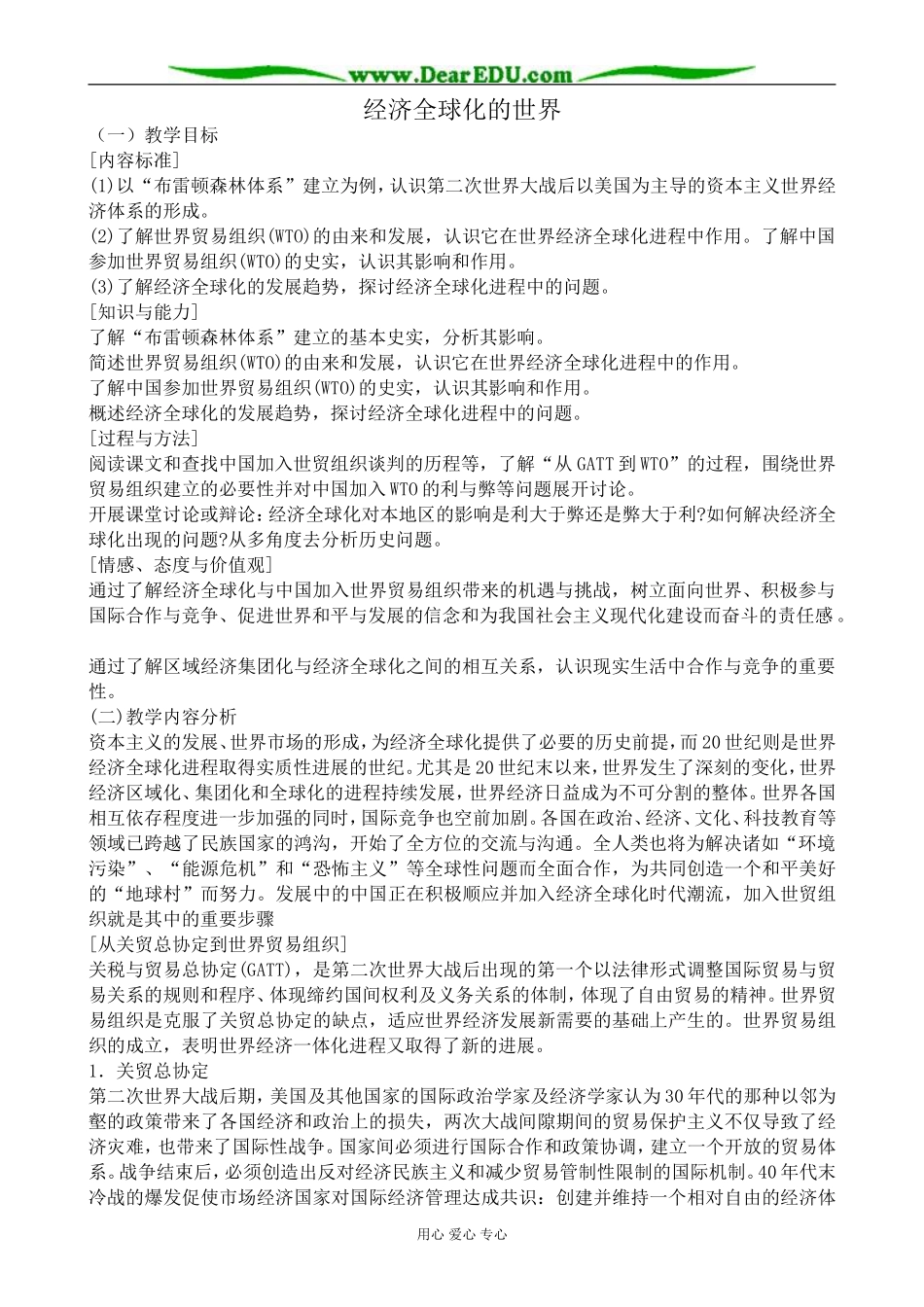 www.DearEDU.com

经济全球化的世界

（一）教学目标

[内容标准]

(1)以“布雷顿森林体系”建立为例，认识第二次世界大战后以美国为主导的资本主义世界经济体系的形成。

(2)了解世界贸易组织(WTO)的由来和发展，认识它在世界经济全球化进程中作用。了解中国参加世界贸易组织(WTO)的史实，认识其影响和作用。

(3)了解经济全球化的发展趋势，探讨经济全球化进程中的问题。

[知识与能力]

了解“布雷顿森林体系”建立的基本史实，分析其影响。

简述世界贸易组织(WTO)的由来和发展，认识它在世界经济全球化进程中的作用。

了解中国参加世界贸易组织(WTO)的史实，认识其影响和作用。

概述经济全球化的发展趋势，探讨经济全球化进程中的问题。

[过程与方法]

阅读课文和查找中国加入世贸组织谈判的历程等，了解“从GATT到WTO”的过程，围绕世界贸易组织建立的必要性并对中国加入WTO的利与弊等问题展开讨论。

开展课堂讨论或辩论：经济全球化对本地区的影响是利大于弊还是弊大于利?如何解决经济全球化出现的问题?从多角度去分析历史问题。

[情感、态度与价值观]

通过了解经济全球化与中国加入世界贸易组织带来的机遇与挑战，树立面向世界、积极参与国际合作与竞争、促进世界和平与发展的信念和为我国社会主义现代化建设而奋斗的责任感。

通过了解区域经济集团化与经济全球化之间的相互关系，认识现实生活中合作与竞争的重要性。

(二)教学内容分析

资本主义的发展、世界市场的形成，为经济全球化提供了必要的历史前提，而20世纪则是世界经济全球化进程取得实质性进展的世纪。尤其是20世纪末以来，世界发生了深刻的变化，世界经济区域化、集团化和全球化的进程持续发展，世界经济日益成为不可分割的整体。世界各国相互依存程度进一步加强的同时，国际竞争也空前加剧。各国在政治、经济、文化、科技教育等领域已跨越了民族国家的鸿沟，开始了全方位的交流与沟通。全人类也将为解决诸如“环境污染”、“能源危机”和“恐怖主义”等全球性问题而全面合作，为共同创造一个和平美好的“地球村”而努力。发展中的中国正在积极顺应并加入经济全球化时代潮流，加入世贸组织就是其中的重要步骤

[从关贸总协定到世界贸易组织]

关税与贸易总协定(GATT)，是第二次世界大战后出现的第一个以法律形式调整国际贸易与贸易关系的规则和程序、体现缔约国间权利及义务关系的体制，体现了自由贸易的精神。世界贸易组织是克服了关贸总协定的缺点，适应世界经济发展新需要的基础上产生的。世界贸易组织的成立，表明世界经济一体化进程又取得了新的进展。

1．关贸总协定

第二次世界大战后期，美国及其他国家的国际政治学家及经济学家认为30年代的那种以邻为壑的政策带来了各国经济和政治上的损失，两次大战间隙期间的贸易保护主义不仅导致了经济灾难，也带来了国际性战争。国家间必须进行国际合作和政策协调，建立一个开放的贸易体系。战争结束后，必须创造出反对经济民族主义和减少贸易管制性限制的国际机制。40年代末冷战的爆发促使市场经济国家对国际经济管理达成共识：创建并维持一个相对自由的经济体

用心 爱心 专心